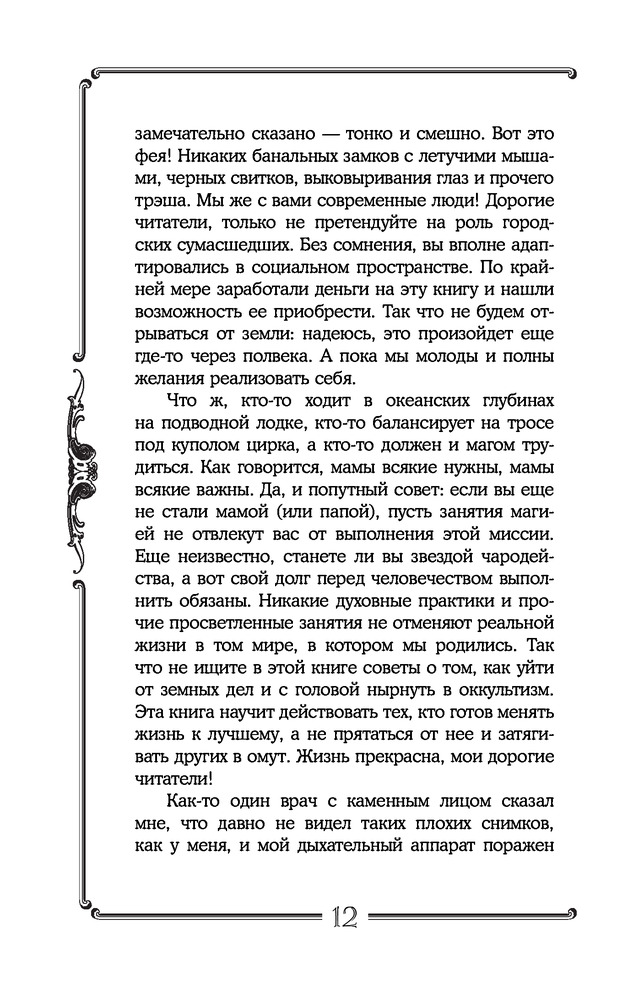 замечательно сказано — тонко и смешно. Вот это фея! Никаких банальных замков с летучими мышами, черных свитков, выковыривания глаз и прочего трэша. Мы же с вами современные люди! Дорогие читатели, только не претендуйте на роль городских сумасшедших. Без сомнения, вы вполне адаптировались в социальном пространстве. По крайней мере заработали деньги на эту книгу и нашли возможность ее приобрести. Так что не будем отрываться от земли: надеюсь, это произойдет еще где-то через полвека. А пока мы молоды и полны желания реализовать себя.

Что ж, кто-то ходит в океанских глубинах на подводной лодке, кто-то балансирует на тросе под куполом цирка, а кто-то должен и магом трудиться. Как говорится, мамы всякие нужны, мамы всякие важны. Да, и попутный совет: если вы еще не стали мамой (или папой), пусть занятия магией не отвлекут вас от выполнения этой миссии. Еще неизвестно, станете ли вы звездой чародейства, а вот свой долг перед человечеством выполнить обязаны. Никакие духовные практики и прочие просветленные занятия не отменяют реальной жизни в том мире, в котором мы родились. Так что не ищите в этой книге советы о том, как уйти от земных дел и с головой нырнуть в оккультизм. Эта книга научит действовать тех, кто готов менять жизнь к лучшему, а не прятаться от нее и затягивать других в омут. Жизнь прекрасна, мои дорогие читатели!

Как-то один врач с каменным лицом сказал мне, что давно не видел таких плохих снимков, как у меня, и мой дыхательный аппарат поражен

12